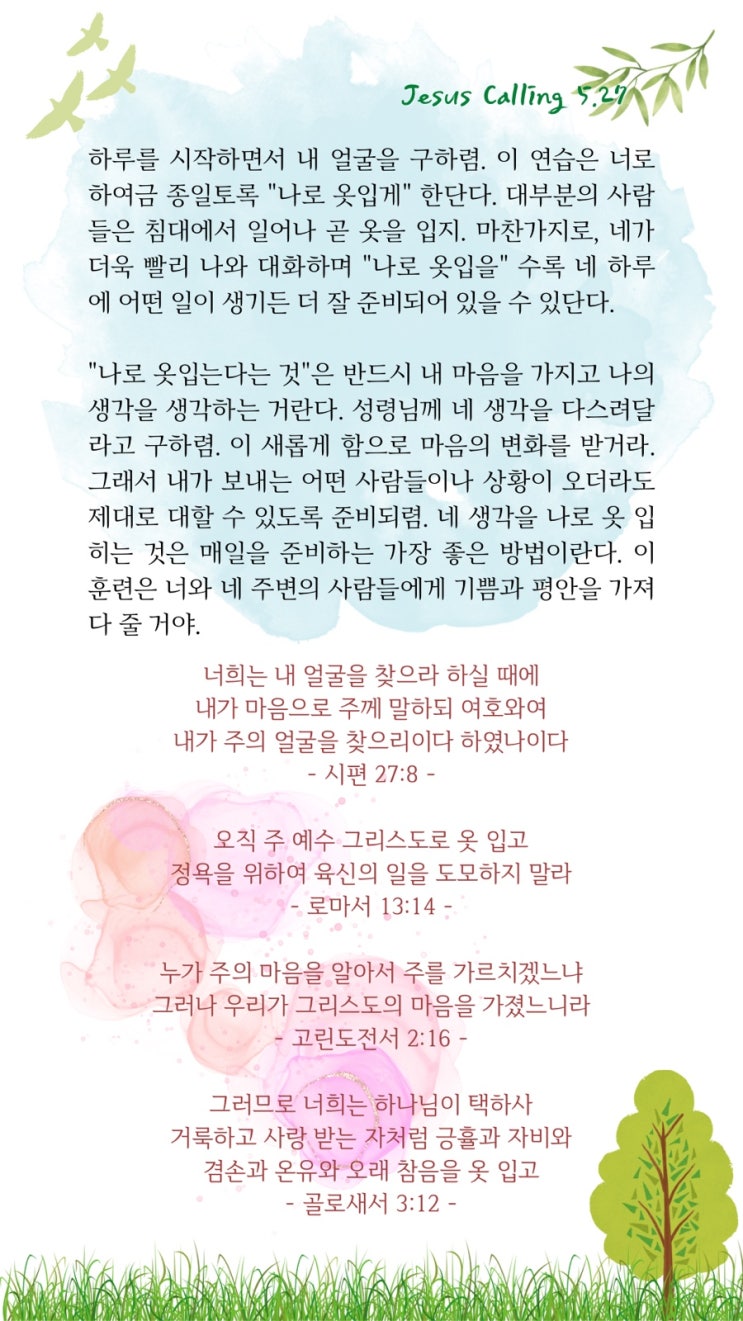 Jesus Calling 5.27

하루를 시작하면서 내 얼굴을 구하렴. 이 연습은 너로 하여금 종일토록 "나로 옷입게" 한단다. 대부분의 사람들은 침대에서 일어나 곧 옷을 입지. 마찬가지로, 네가 더욱 빨리 나와 대화하며 "나로 옷입을" 수록 네 하루에 어떤 일이 생기든 더 잘 준비되어 있을 수 있단다.

"나로 옷입는다는 것"은 반드시 내 마음을 가지고 나의 생각을 생각하는 거란다. 성령님께 네 생각을 다스려달라고 구하렴. 이 새롭게 함으로 마음의 변화를 받거라. 그래서 내가 보내는 어떤 사람들이나 상황이 오더라도 제대로 대할 수 있도록 준비되렴. 네 생각을 나로 옷 입히는 것은 매일을 준비하는 가장 좋은 방법이란다. 이 훈련은 너와 네 주변의 사람들에게 기쁨과 평안을 가져다 줄 거야.

너희는 내 얼굴을 찾으라 하실 때에
내가 마음으로 주께 말하되 여호와여
내가 주의 얼굴을 찾으리이다 하였나이다
- 시편 27:8 -

오직 주 예수 그리스도로 옷 입고
정욕을 위하여 육신의 일을 도모하지 말라
- 로마서 13:14 -

누가 주의 마음을 알아서 주를 가르치겠느냐
그러나 우리가 그리스도의 마음을 가졌느니라
- 고린도전서 2:16 -

그러므로 너희는 하나님이 택하사
거룩하고 사랑 받는 자처럼 긍휼과 자비와
겸손과 온유와 오래 참음을 옷 입고
- 골로새서 3:12 -